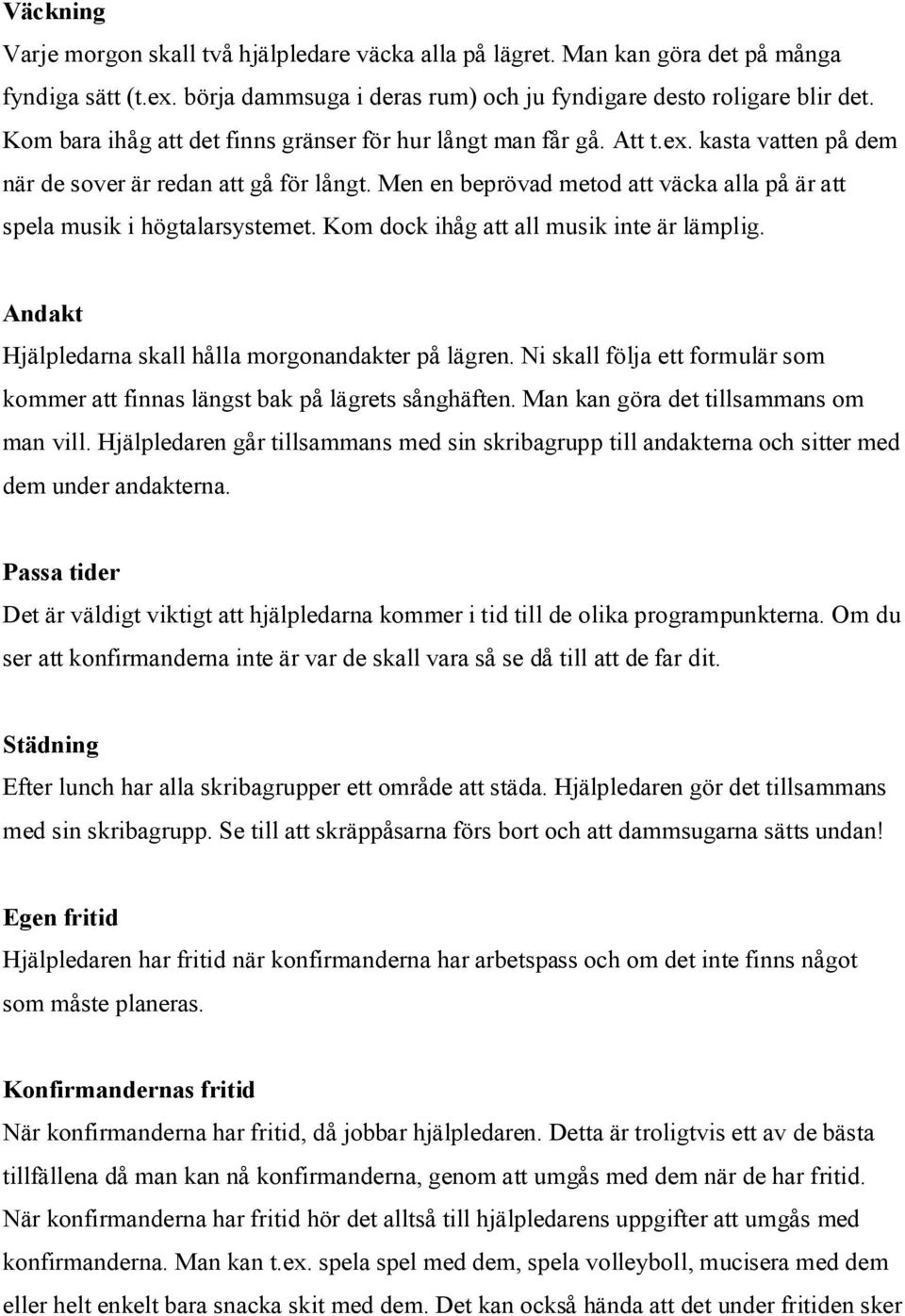 Väckning
Varje morgon skall två hjälpledare väcka alla på lägret. Man kan göra det på många fyndiga sätt (t.ex. börja dammsuga i deras rum) och ju fyndigare desto roligare blir det. Kom bara ihåg att det finns gränser för hur långt man får gå. Att t.ex. kasta vatten på dem när de sover är redan att gå för långt. Men en beprövad metod att väcka alla på är att spela musik i högtalarsystemet. Kom dock ihåg att all musik inte är lämplig.

Andakt
Hjälpledarna skall hålla morgonandakter på lägren. Ni skall följa ett formulär som kommer att finnas längst bak på lägrets sånghäften. Man kan göra det tillsammans om man vill. Hjälpledaren går tillsammans med sin skribagrupp till andakterna och sitter med dem under andakterna.

Passa tider
Det är väldigt viktigt att hjälpledarna kommer i tid till de olika programpunkterna. Om du ser att konfirmanderna inte är var de skall vara så se då till att de far dit.

Städning
Efter lunch har alla skribagrupper ett område att städa. Hjälpledaren gör det tillsammans med sin skribagrupp. Se till att skräppåsarna förs bort och att dammsugarna sätts undan!

Egen fritid
Hjälpledaren har fritid när konfirmanderna har arbetspass och om det inte finns något som måste planeras.

Konfirmandernas fritid
När konfirmanderna har fritid, då jobbar hjälpledaren. Detta är troligtvis ett av de bästa tillfällena då man kan nå konfirmanderna, genom att umgås med dem när de har fritid. När konfirmanderna har fritid hör det alltså till hjälpledarens uppgifter att umgås med konfirmanderna. Man kan t.ex. spela spel med dem, spela volleyboll, mucisera med dem eller helt enkelt bara snacka skit med dem. Det kan också hända att det under fritiden sker